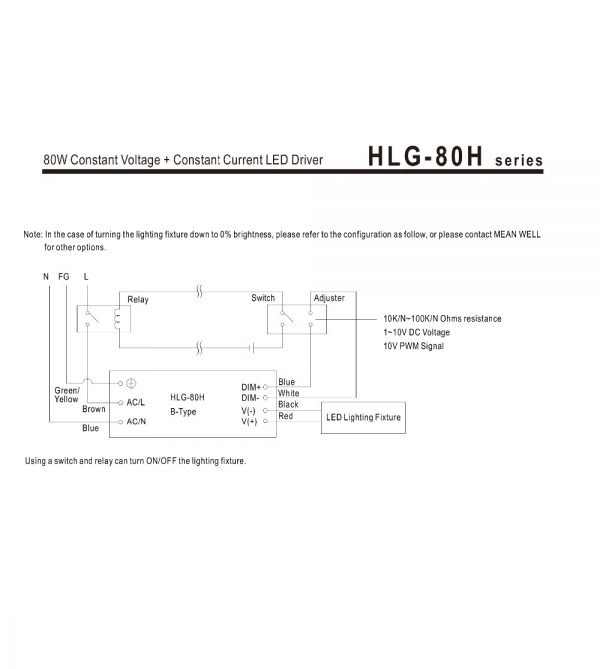 80W Constant Voltage + Constant Current LED Driver

HLG-80H series

Note: In the case of turning the lighting fixture down to 0% brightness, please refer to the configuration as follow, or please contact MEAN WELL for other options.

N FG L

Relay

Switch

Adjuster

10K/N~100K/N Ohms resistance
1~10V DC Voltage
10V PWM Signal

Green/ Yellow

Brown

Blue

AC/L

AC/N

HLG-80H
B-Type

DIM+
DIM-
V(-)
V(+)

Blue
White
Black
Red

LED Lighting Fixture

Using a switch and relay can turn ON/OFF the lighting fixture.